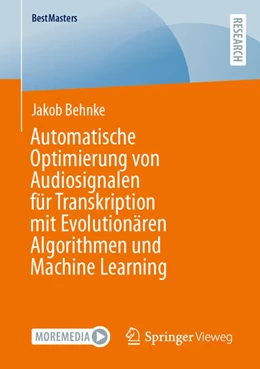 BestMasters

RESEARCH

Jakob Behnke

Automatische Optimierung von Audiosignalen für Transkription mit Evolutionären Algorithmen und Machine Learning

MOREMEDIA

Springer Vieweg